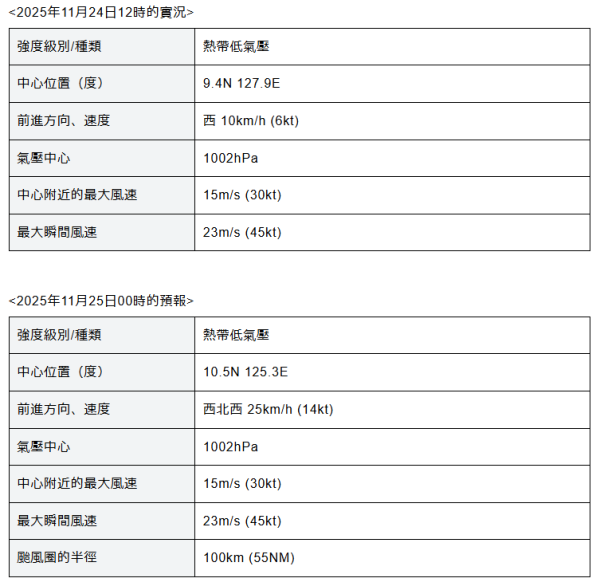 <2025年11月24日12時的實況>

| 強度級別/種類 | 熱帶低氣壓 |
|---|---|
| 中心位置（度） | 9.4N 127.9E |
| 前進方向、速度 | 西 10km/h (6kt) |
| 氣壓中心 | 1002hPa |
| 中心附近的最大風速 | 15m/s (30kt) |
| 最大瞬間風速 | 23m/s (45kt) |

<2025年11月25日00時的預報>

| 強度級別/種類 | 熱帶低氣壓 |
|---|---|
| 中心位置（度） | 10.5N 125.3E |
| 前進方向、速度 | 西北西 25km/h (14kt) |
| 氣壓中心 | 1002hPa |
| 中心附近的最大風速 | 15m/s (30kt) |
| 最大瞬間風速 | 23m/s (45kt) |
| 颱風圈的半徑 | 100km (55NM) |